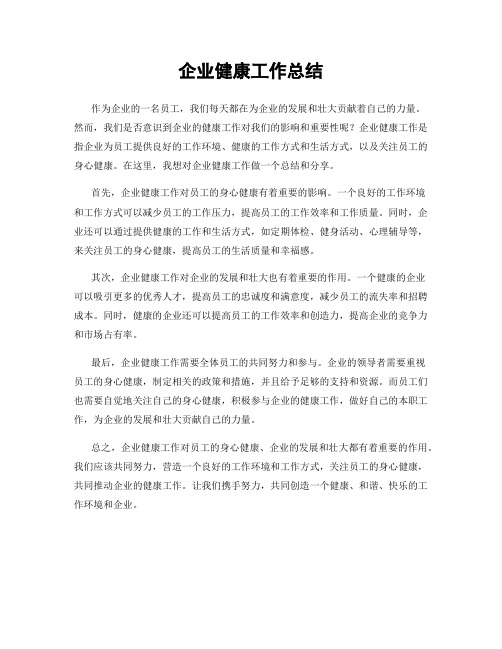 企业健康工作总结

作为企业的一名员工，我们每天都在为企业的发展和壮大贡献着自己的力量。然而，我们是否意识到企业的健康工作对我们的影响和重要性呢？企业健康工作是指企业为员工提供良好的工作环境、健康的工作方式和生活方式，以及关注员工的身心健康。在这里，我想对企业健康工作做一个总结和分享。

首先，企业健康工作对员工的身心健康有着重要的影响。一个良好的工作环境和工作方式可以减少员工的工作压力，提高员工的工作效率和工作质量。同时，企业还可以通过提供健康的工作和生活方式，如定期体检、健身活动、心理辅导等，来关注员工的身心健康，提高员工的生活质量和幸福感。

其次，企业健康工作对企业的发展和壮大也有着重要的作用。一个健康的企业可以吸引更多的优秀人才，提高员工的忠诚度和满意度，减少员工的流失率和招聘成本。同时，健康的企业还可以提高员工的工作效率和创造力，提高企业的竞争力和市场占有率。

最后，企业健康工作需要全体员工的共同努力和参与。企业的领导者需要重视员工的身心健康，制定相关的政策和措施，并且给予足够的支持和资源。而员工们也需要自觉地关注自己的身心健康，积极参与企业的健康工作，做好自己的本职工作，为企业的发展和壮大贡献自己的力量。

总之，企业健康工作对员工的身心健康、企业的发展和壮大都有着重要的作用。我们应该共同努力，营造一个良好的工作环境和工作方式，关注员工的身心健康，共同推动企业的健康工作。让我们携手努力，共同创造一个健康、和谐、快乐的工作环境和企业。